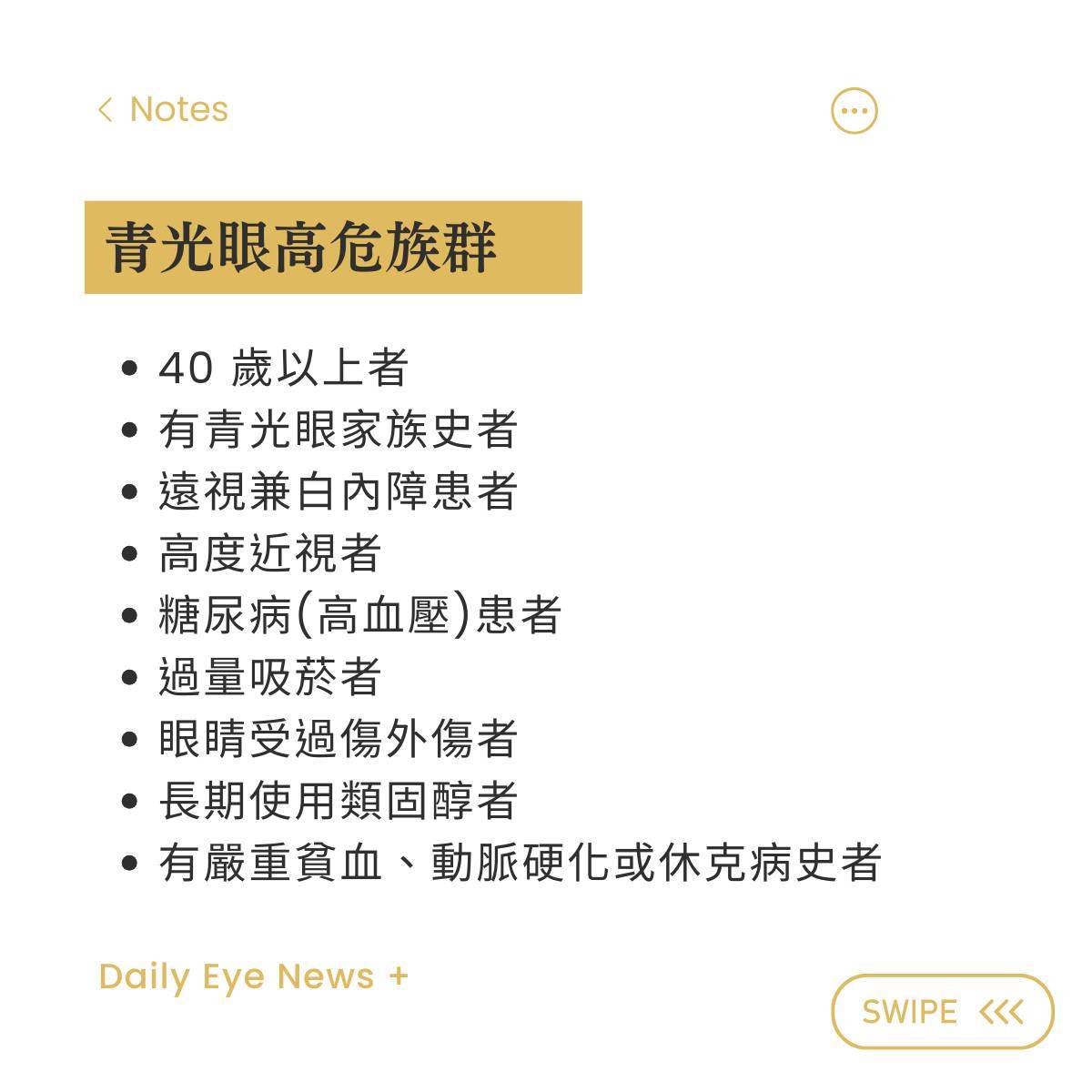 < Notes

青光眼高危族群

• 40歲以上者
• 有青光眼家族史者
• 遠視兼白內障患者
• 高度近視者
• 糖尿病(高血壓)患者
• 過量吸菸者
• 眼睛受過傷外傷者
• 長期使用類固醇者
• 有嚴重貧血、動脈硬化或休克病史者

Daily Eye News +

SWIPE <<<